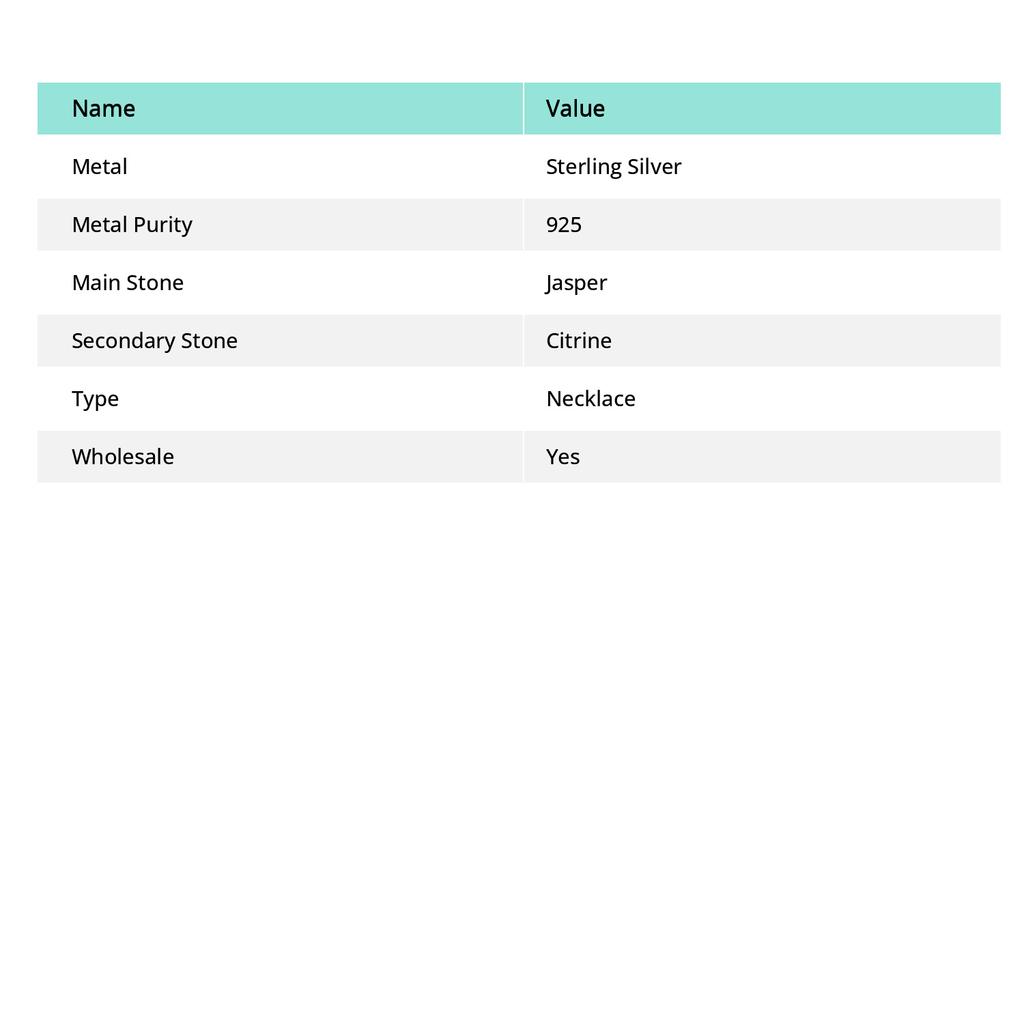 | Name | Value |
|---|---|
| Metal | Sterling Silver |
| Metal Purity | 925 |
| Main Stone | Jasper |
| Secondary Stone | Citrine |
| Type | Necklace |
| Wholesale | Yes |